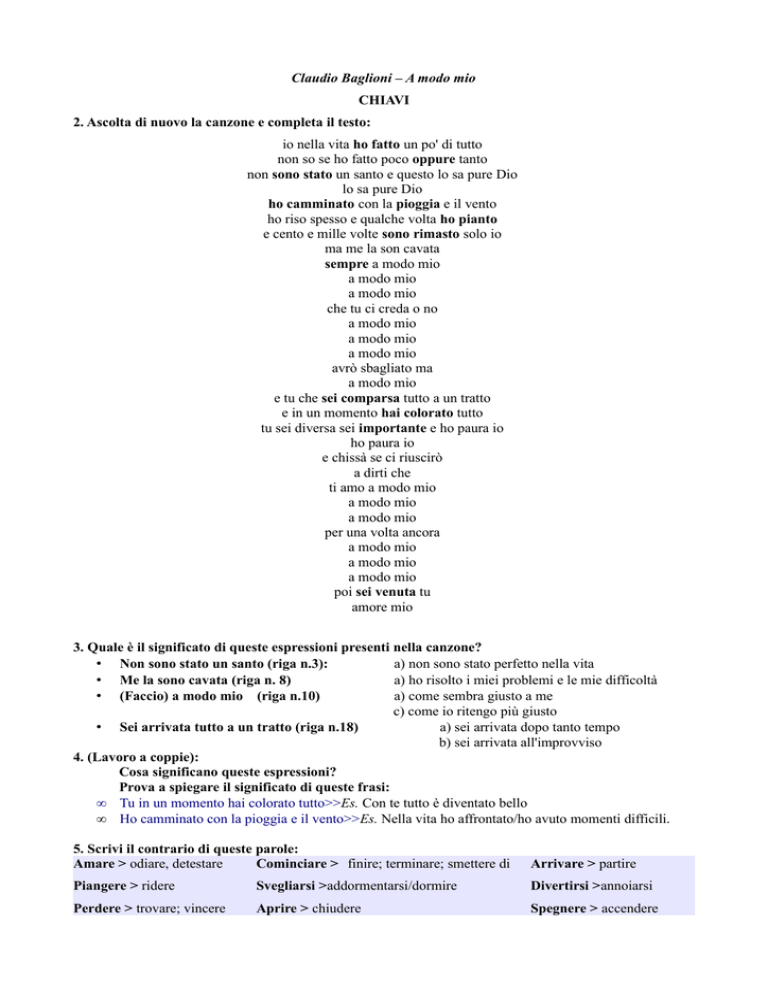 Claudio Baglioni – A modo mio

CHIAVI

2. Ascolta di nuovo la canzone e completa il testo:

io nella vita ho fatto un po' di tutto
non so se ho fatto poco oppure tanto
non sono stato un santo e questo lo sa pure Dio
lo sa pure Dio
ho camminato con la pioggia e il vento
ho riso spesso e qualche volta ho pianto
e cento e mille volte sono rimasto solo io
ma me la son cavata
sempre a modo mio
a modo mio
a modo mio
che tu ci creda o no
a modo mio
a modo mio
a modo mio
avrò sbagliato ma
a modo mio
e tu che sei comparsa tutto a un tratto
e in un momento hai colorato tutto
tu sei diversa sei importante e ho paura io
ho paura io
e chissà se ci riuscirò
a dirti che
ti amo a modo mio
a modo mio
a modo mio
per una volta ancora
a modo mio
a modo mio
a modo mio
poi sei venuta tu
amore mio

3. Quale è il significato di queste espressioni presenti nella canzone?
• Non sono stato un santo (riga n.3): a) non sono stato perfetto nella vita
• Me la sono cavata (riga n. 8) a) ho risolto i miei problemi e le mie difficoltà
• (Faccio) a modo mio (riga n.10) a) come sembra giusto a me
c) come io ritengo più giusto
• Sei arrivata tutto a un tratto (riga n.18) a) sei arrivata dopo tanto tempo
b) sei arrivata all'improvviso

4. (Lavoro a coppie):
Cosa significano queste espressioni?
Prova a spiegare il significato di queste frasi:
∞ Tu in un momento hai colorato tutto>>Es. Con te tutto è diventato bello
∞ Ho camminato con la pioggia e il vento>>Es. Nella vita ho affrontato/ho avuto momenti difficili.

5. Scrivi il contrario di queste parole:

| Amare > odiare, detestare | Cominciare > finire; terminare; smettere di | Arrivare > partire |
|---|---|---|
| Piangere > ridere | Svegliarsi >addormentarsi/dormire | Divertirsi >annoiarsi |
| Perdere > trovare; vincere | Aprire > chiudere | Spegnere > accendere |